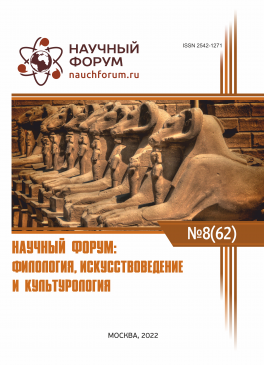 НАУЧНЫЙ ФОРУМ
nauchforum.ru

ISSN 2542-1271

№8(62)

НАУЧНЫЙ ФОРУМ: ФИЛОЛОГИЯ, ИСКУССТВОВЕДЕНИЕ И КУЛЬТУРОЛОГИЯ

МОСКВА, 2022